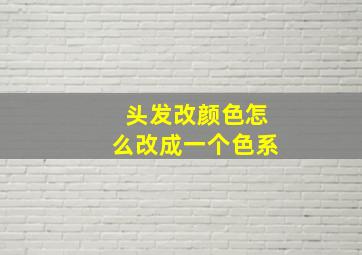 头发改颜色怎么改成一个色系